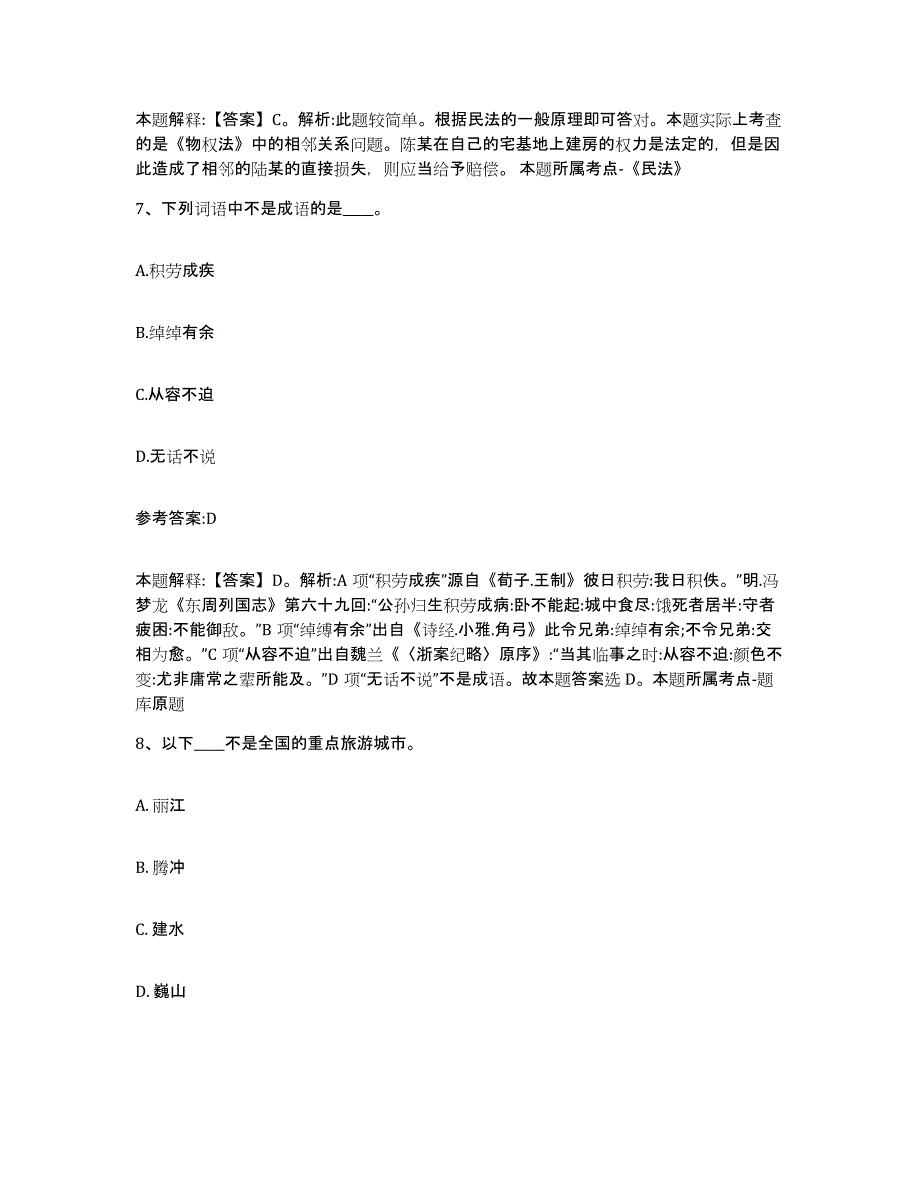 本题解释:【答案】C。解析:此题较简单。根据民法的一般原理即可答对。本题实际上考查的是《物权法》中的相邻关系问题。陈某在自己的宅基地上建房的权力是法定的，但是因此造成了相邻的陆某的直接损失，则应当给予赔偿。 本题所属考点-《民法》

7、下列词语中不是成语的是____。

A.积劳成疾

B.绰绰有余

C.从容不迫

D.无话不说

参考答案:D

本题解释:【答案】D。解析:A 项“积劳成疾”源自《荀子.王制》彼日积劳:我日积佚。”明.冯梦龙《东周列国志》第六十九回:“公孙归生积劳成病:卧不能起:城中食尽:饿死者居半:守者疲困:不能御敌。”B 项“绰缚有余”出自《诗经.小雅.角弓》此令兄弟:绰绰有余;不令兄弟:交相为愈。”C 项“从容不迫”出自魏兰《〈浙案纪略〉原序》:“当其临事之时:从容不迫:颜色不变:尤非庸常之辈所能及。”D 项“无话不说”不是成语。故本题答案选 D。本题所属考点-题库原题

8、以下____不是全国的重点旅游城市。

A. 丽江

B. 腾冲

C. 建水

D. 巍山